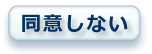 同意しない